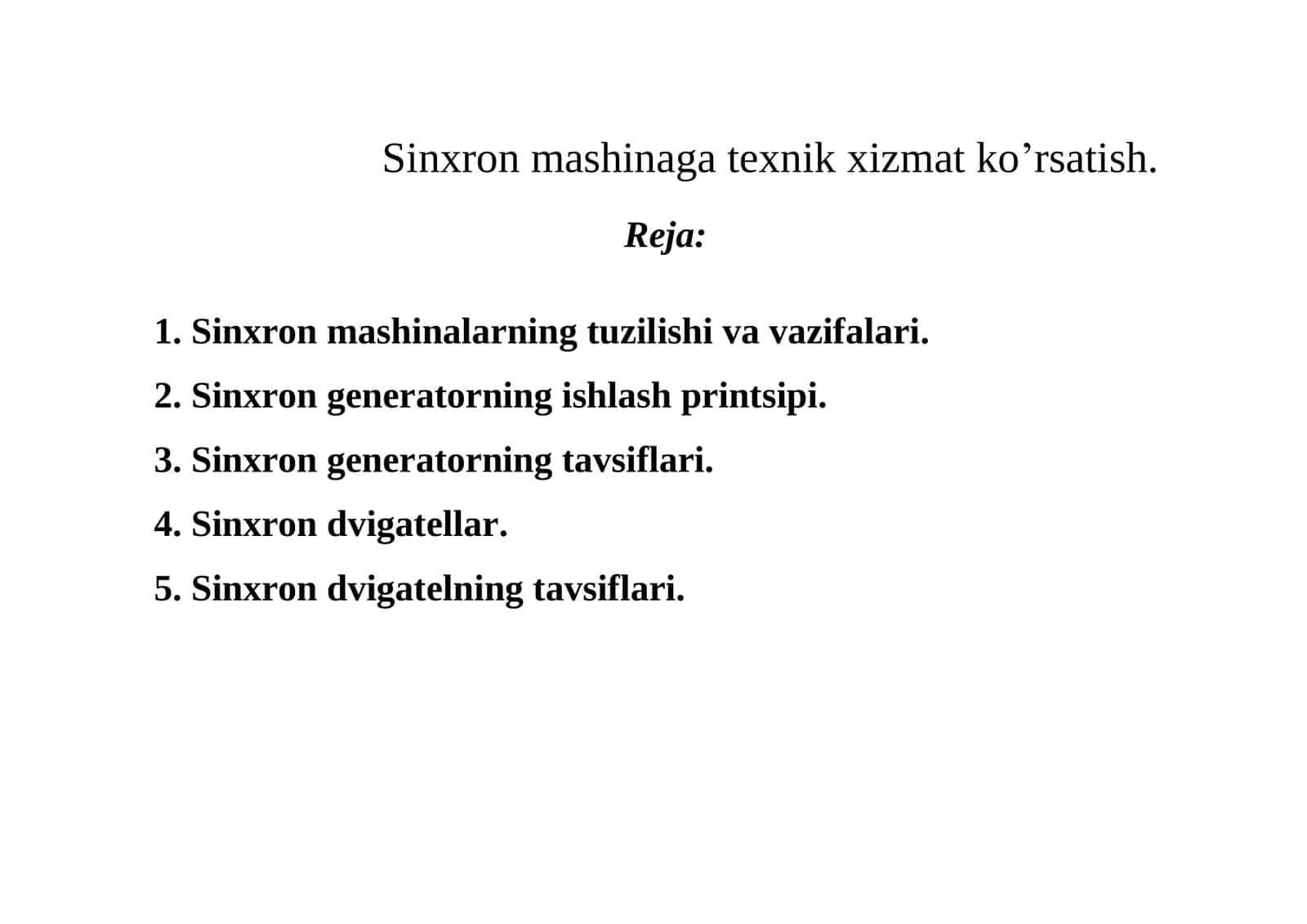 Sinxron mashinaga texnik xizmat ko’rsatish.

Reja:

1. Sinxron mashinalarning tuzilishi va vazifalari.
2. Sinxron generatorning ishlash printsipi.
3. Sinxron generatorning tavsiflari.
4. Sinxron dvigatellar.
5. Sinxron dvigatelning tavsiflari.